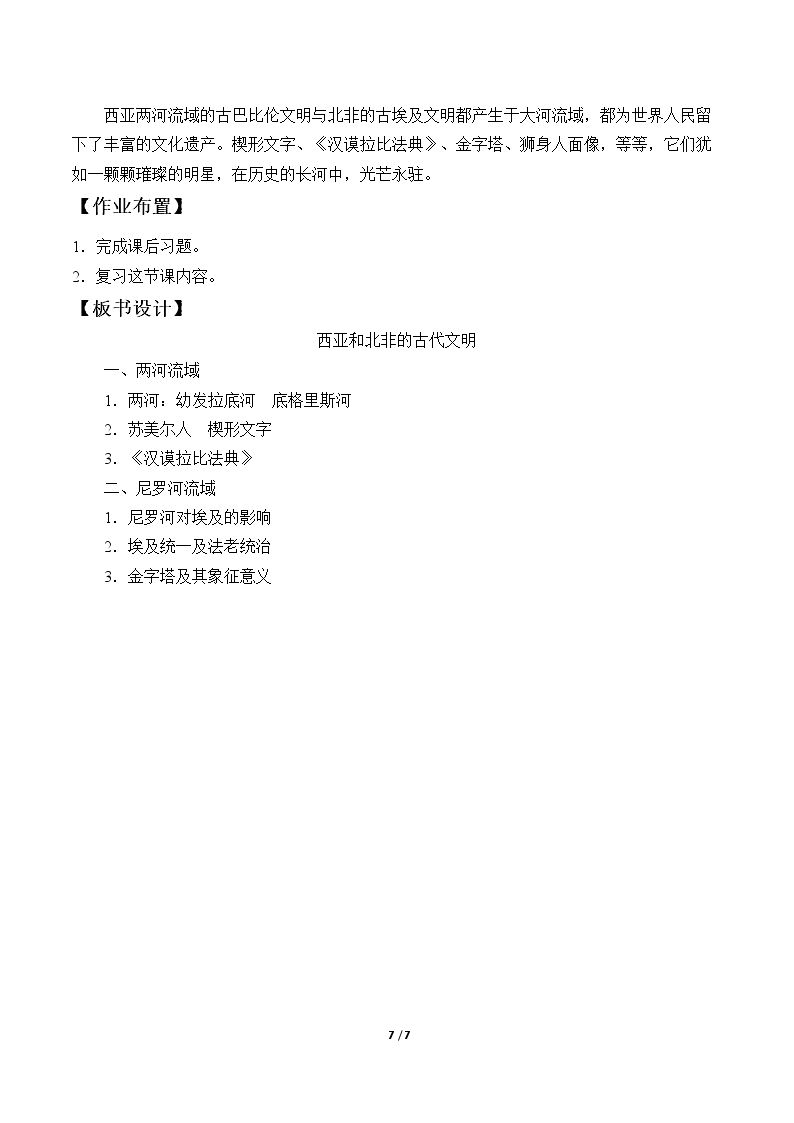 西亚两河流域的古巴比伦文明与北非的古埃及文明都产生于大河流域，都为世界人民留下了丰富的文化遗产。楔形文字、《汉谟拉比法典》、金字塔、狮身人面像，等等，它们犹如一颗颗璀璨的明星，在历史的长河中，光芒永驻。

【作业布置】

1.完成课后习题。

2.复习这节课内容。

【板书设计】

西亚和北非的古代文明

一、两河流域

1.两河：幼发拉底河 底格里斯河

2.苏美尔人 楔形文字

3.《汉谟拉比法典》

二、尼罗河流域

1.尼罗河对埃及的影响

2.埃及统一及法老统治

3.金字塔及其象征意义

7 / 7